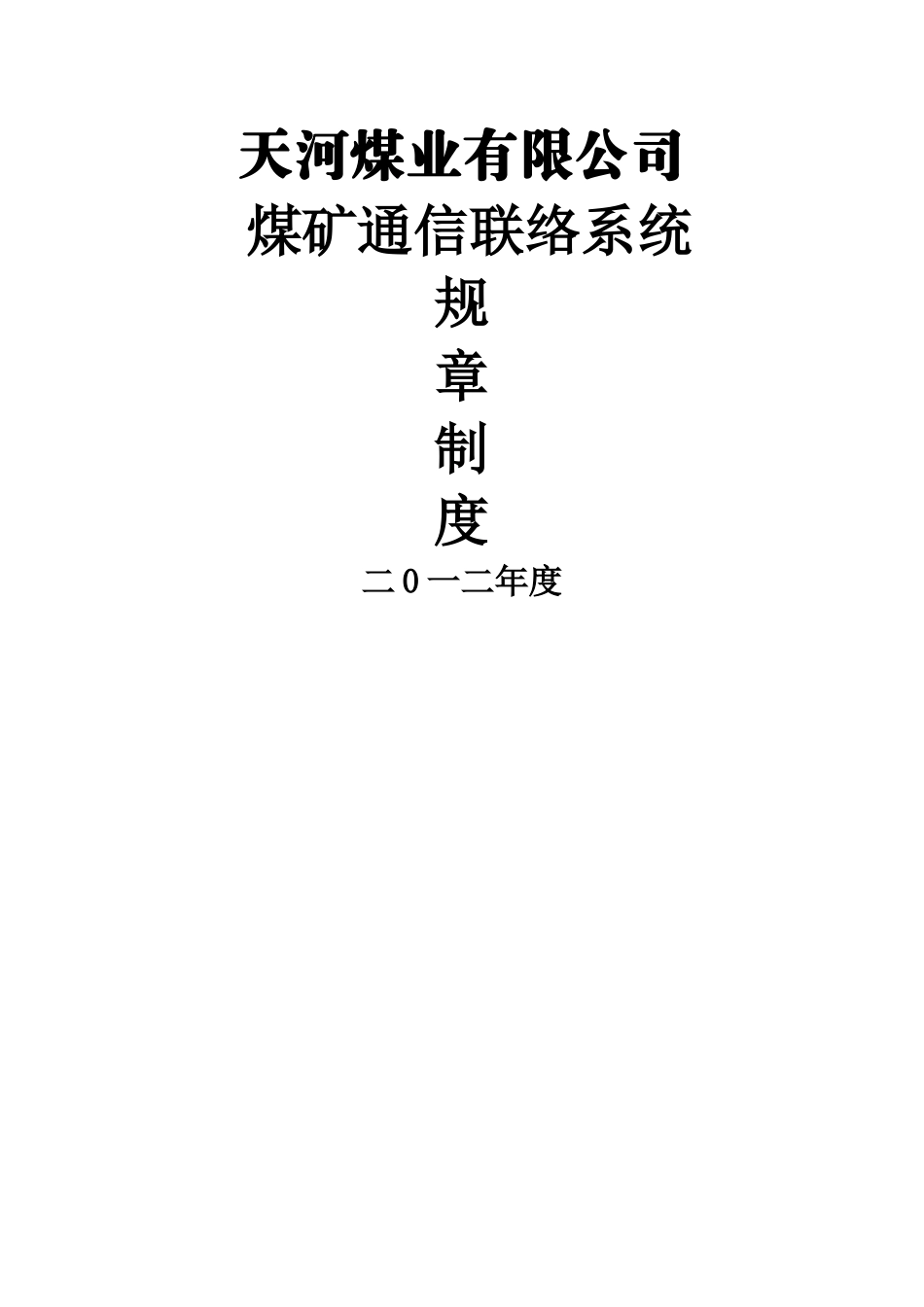 天河煤业有限公司

煤矿通信联络系统

规

章

制

度

二0一二年度